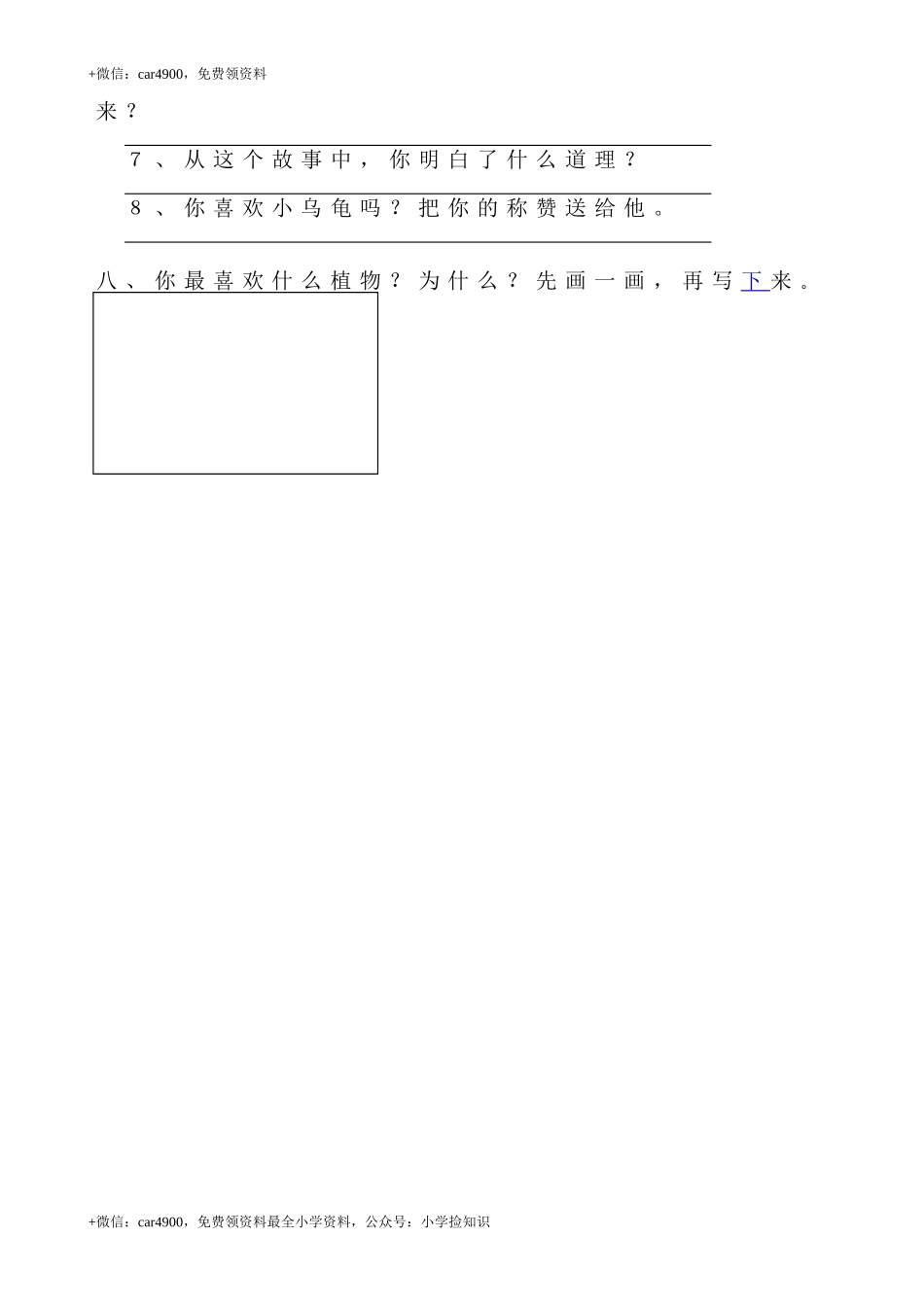 +微信：car4900，免费领资料

来？

7、从这个故事中，你明白了什么道理？

8、你喜欢小乌龟吗？把你的称赞送给他。

八、你最喜欢什么植物？为什么？先画一画，再写下来。

+微信：car4900，免费领资料最全小学资料，公众号：小学捡知识